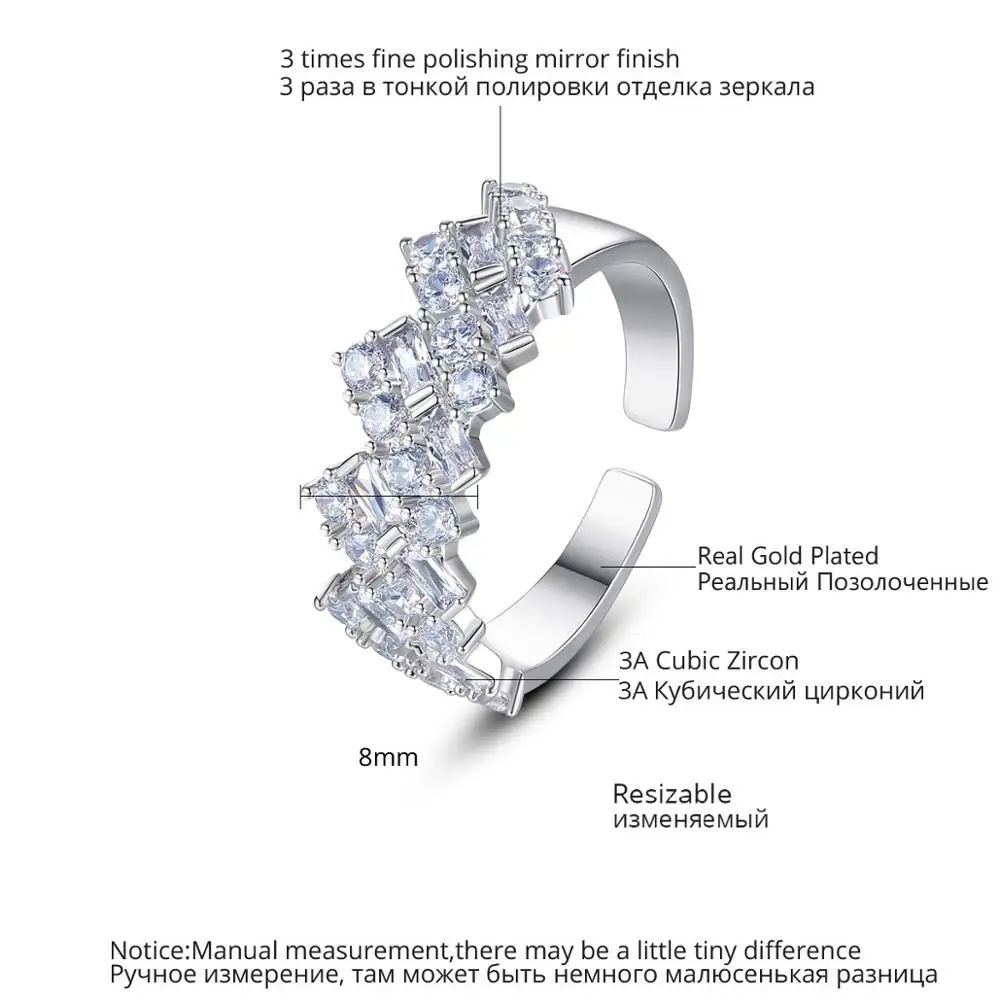 3 times fine polishing mirror finish
3 раза в тонкой полировки отделка зеркала

Real Gold Plated
Реальный Позолоченные

3A Cubic Zircon
3A Кубический цирконий

8mm

Resizable
изменяемый

Notice:Manual measurement,there may be a little tiny difference
Ручное измерение, там может быть немного малюсенькая разница